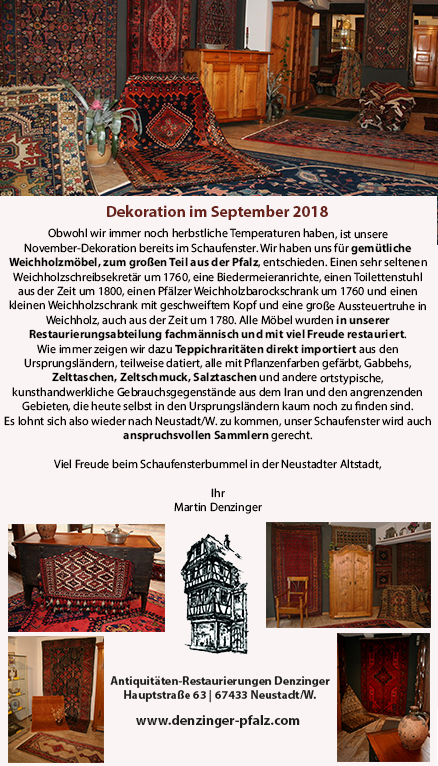 Dekoration im September 2018

Obwohl wir immer noch herbstliche Temperaturen haben, ist unsere November-Dekoration bereits im Schaufenster. Wir haben uns für gemütliche Weichholzmöbel, zum großen Teil aus der Pfalz, entschieden. Einen sehr seltenen Weichholzschreibsekretär um 1760, eine Biedermeieranrichte, einen Toilettenstuhl aus der Zeit um 1800, einen Pfälzer Weichholzbarockschrank um 1760 und einen kleinen Weichholzschrank mit geschweiftem Kopf und eine große Aussteuertruhe in Weichholz, auch aus der Zeit um 1780. Alle Möbel wurden in unserer Restaurierungsabteilung fachmännisch und mit viel Freude restauriert.
Wie immer zeigen wir dazu Teppichraritäten direkt importiert aus den Ursprungsländern, teilweise datiert, alle mit Pflanzenfarben gefärbt, Gabbehs, Zelttaschen, Zeltschmuck, Salztaschen und andere ortstypische, kunsthandwerkliche Gebrauchsgegenstände aus dem Iran und den angrenzenden Gebieten, die heute selbst in den Ursprungsländern kaum noch zu finden sind.
Es lohnt sich also wieder nach Neustadt/W. zu kommen, unser Schaufenster wird auch anspruchsvollen Sammlern gerecht.

Viel Freude beim Schaufensterbummel in der Neustadter Altstadt,

Ihr
Martin Denzinger

Antiquitäten-Restaurierungen Denzinger
Hauptstraße 63 | 67433 Neustadt/W.

www.denzinger-pfalz.com